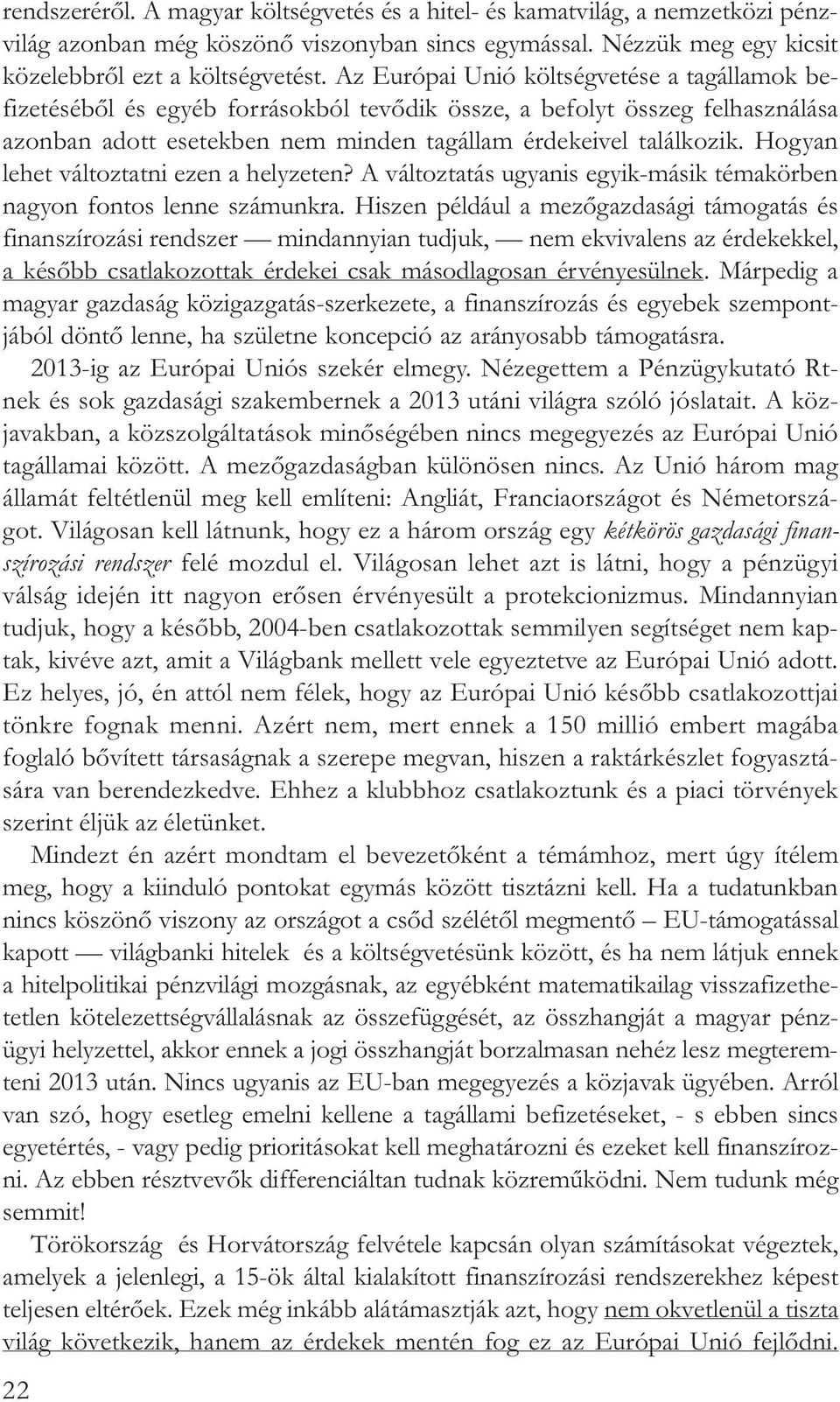 rendszeréről. A magyar költségvetés és a hitel- és kamatvilág, a nemzetközi pénzvilág azonban még köszönő viszonyban sincs egymással. Nézzük meg egy kicsit közelebbről ezt a költségvetést. Az Európai Unió költségvetése a tagállamok befizetéséből és egyéb forrásokból tevődik össze, a befolyt összeg felhasználása azonban adott esetekben nem minden tagállam érdekeivel találkozik. Hogyan lehet változtatni ezen a helyzeten? A változtatás ugyanis egyik-másik témakörben nagyon fontos lenne számunkra. Hiszen például a mezőgazdasági támogatás és finanszírozási rendszer — mindannyian tudjuk, — nem ekvivalens az érdekekkel, a később csatlakozottak érdekei csak másodlagosan érvényesülnek. Márpedig a magyar gazdaság közigazgatás-szerkezete, a finanszírozás és egyebek szempontjából döntő lenne, ha születne koncepció az arányosabb támogatásra.

2013-ig az Európai Uniós szekér elmegy. Nézegettem a Pénzügykutató Rt-nek és sok gazdasági szakembernek a 2013 utáni világra szóló jóslatait. A közjavakban, a közszolgáltatások minőségében nincs megegyezés az Európai Unió tagállamai között. A mezőgazdaságban különösen nincs. Az Unió három mag államát feltétlenül meg kell említeni: Angliát, Franciaországot és Németországot. Világosan kell látnunk, hogy ez a három ország egy kétkörös gazdasági finanszírozási rendszer felé mozdul el. Világosan lehet azt is látni, hogy a pénzügyi válság idején itt nagyon erősen érvényesült a protekcionizmus. Mindannyian tudjuk, hogy a később, 2004-ben csatlakozottak semmilyen segítséget nem kaptak, kivéve azt, amit a Világbank mellett vele egyeztetve az Európai Unió adott. Ez helyes, jó, én attól nem félek, hogy az Európai Unió később csatlakozottjai tönkre fognak menni. Azért nem, mert ennek a 150 millió embert magába foglaló bővített társaságnak a szerepe megvan, hiszen a raktárkészlet fogyasztására van berendezkedve. Ehhez a klubbhoz csatlakoztunk és a piaci törvények szerint éljük az életünket.

Mindezt én azért mondtam el bevezetőként a témámhoz, mert úgy ítélem meg, hogy a kiinduló pontokat egymás között tisztázni kell. Ha a tudatunkban nincs köszönő viszony az országot a csőd szélétől megmentő – EU-támogatással kapott — világbanki hitelek és a költségvetésünk között, és ha nem látjuk ennek a hitelpolitikai pénzvilági mozgásnak, az egyébként matematikailag visszafizethetetlen kötelezettségvállalásnak az összefüggését, az összhangját a magyar pénzügyi helyzettel, akkor ennek a jogi összhangját borzalmasan nehéz lesz megteremteni 2013 után. Nincs ugyanis az EU-ban megegyezés a közjavak ügyében. Arról van szó, hogy esetleg emelni kellene a tagállami befizetéseket, - s ebben sincs egyetértés, - vagy pedig prioritásokat kell meghatározni és ezeket kell finanszírozni. Az ebben résztvevők differenciáltan tudnak közreműködni. Nem tudunk még semmit!

Törökország és Horvátország felvétele kapcsán olyan számításokat végeztek, amelyek a jelenlegi, a 15-ök által kialakított finanszírozási rendszerekhez képest teljesen eltérőek. Ezek még inkább alátámasztják azt, hogy nem okvetlenül a tiszta világ következik, hanem az érdekek mentén fog ez az Európai Unió fejlődni.

22